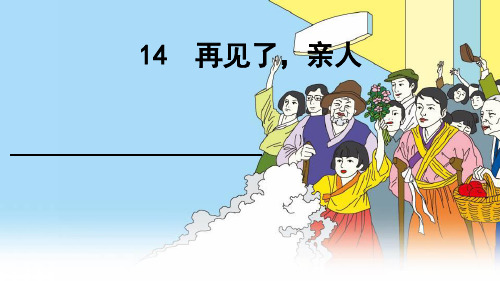 14　再见了，亲人